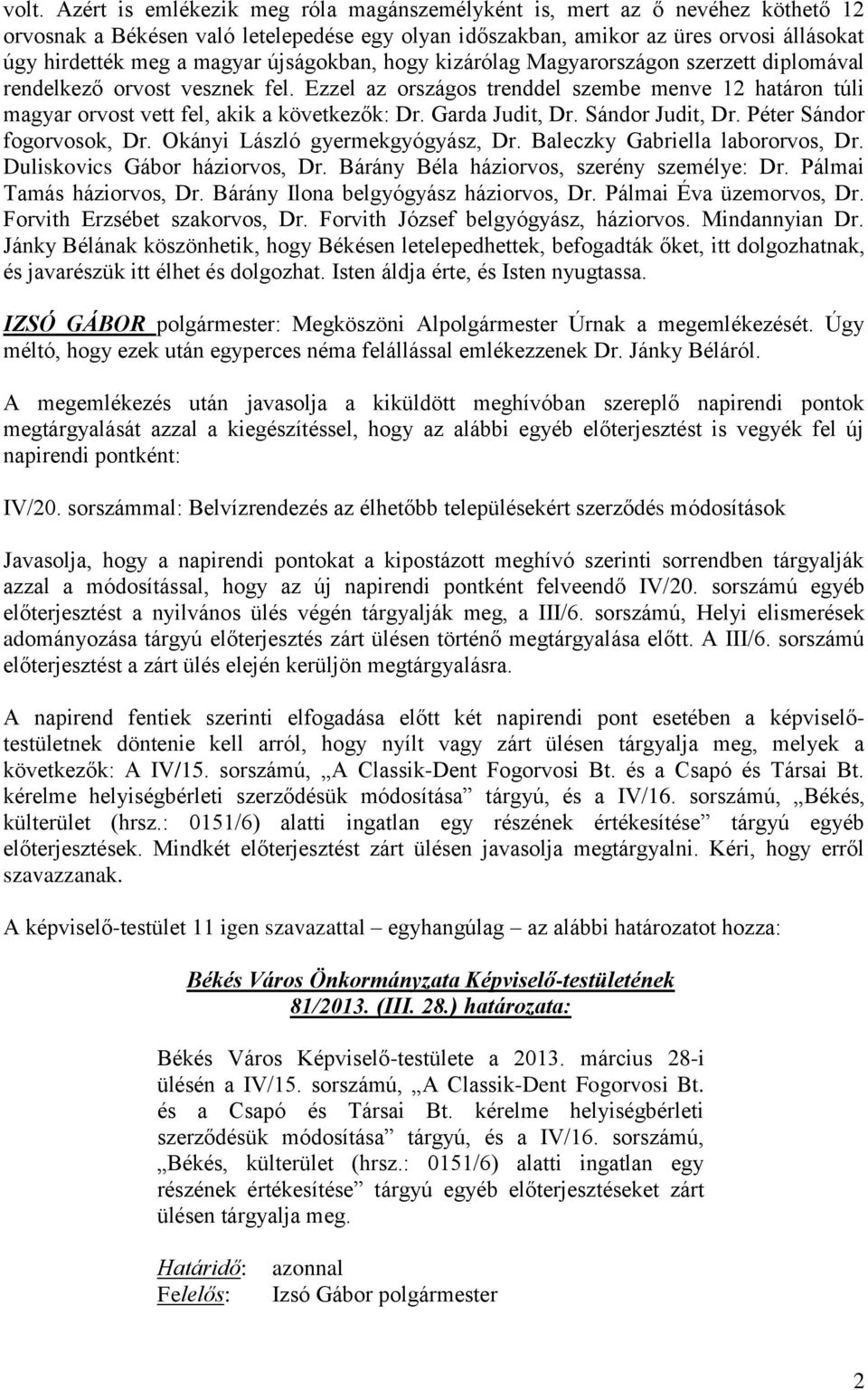 volt. Azért is emlékezik meg róla magánszemélyként is, mert az ő nevéhez köthető 12 orvosnak a Békésen való letelepedése egy olyan időszakban, amikor az üres orvosi állásokat úgy hirdették meg a magyar újságokban, hogy kizárólag Magyarországon szerzett diplomával rendelkező orvost vesznek fel. Ezzel az országos trenddel szembe menve 12 határon túli magyar orvost vett fel, akik a következők: Dr. Garda Judit, Dr. Sándor Judit, Dr. Péter Sándor fogorvosok, Dr. Okányi László gyermekgyógyász, Dr. Baleczky Gabriella labororvos, Dr. Duliskovics Gábor háziorvos, Dr. Bárány Béla háziorvos, szerény személye: Dr. Pálmai Tamás háziorvos, Dr. Bárány Ilona belgyógyász háziorvos, Dr. Pálmai Éva üzemorvos, Dr. Forvith Erzsébet szakorvos, Dr. Forvith József belgyógyász, háziorvos. Mindannyian Dr. Jánky Bélának köszönhetik, hogy Békésen letelepedhettek, befogadták őket, itt dolgozhatnak, és javarészük itt élhet és dolgozhat. Isten áldja érte, és Isten nyugtassa.

IZSÓ GÁBOR polgármester: Megköszöni Alpolgármester Úrnak a megemlékezését. Úgy méltó, hogy ezek után egyperces néma felállással emlékezzenek Dr. Jánky Béláról.

A megemlékezés után javasolja a kiküldött meghívóban szereplő napirendi pontok megtárgyalását azzal a kiegészítéssel, hogy az alábbi egyéb előterjesztést is vegyék fel új napirendi pontként:

IV/20. sorszámmal: Belvízrendezés az élhetőbb településekért szerződés módosítások

Javasolja, hogy a napirendi pontokat a kipostázott meghívó szerinti sorrendben tárgyalják azzal a módosítással, hogy az új napirendi pontként felveendő IV/20. sorszámú egyéb előterjesztést a nyilvános ülés végén tárgyalják meg, a III/6. sorszámú, Helyi elismerések adományozása tárgyú előterjesztés zárt ülésen történő megtárgyalása előtt. A III/6. sorszámú előterjesztést a zárt ülés elején kerüljön megtárgyalásra.

A napirend fentiek szerinti elfogadása előtt két napirendi pont esetében a képviselő-testületnek döntenie kell arról, hogy nyílt vagy zárt ülésen tárgyalja meg, melyek a következők: A IV/15. sorszámú, „A Classik-Dent Fogorvosi Bt. és a Csapó és Társai Bt. kérelme helyiségbérleti szerződésük módosítása” tárgyú, és a IV/16. sorszámú, „Békés, külterület (hrsz.: 0151/6) alatti ingatlan egy részének értékesítése” tárgyú egyéb előterjesztések. Mindkét előterjesztést zárt ülésen javasolja megtárgyalni. Kéri, hogy erről szavazzanak.

A képviselő-testület 11 igen szavazattal – egyhangúlag – az alábbi határozatot hozza:

Békés Város Önkormányzata Képviselő-testületének
81/2013. (III. 28.) határozata:

Békés Város Képviselő-testülete a 2013. március 28-i ülésén a IV/15. sorszámú, „A Classik-Dent Fogorvosi Bt. és a Csapó és Társai Bt. kérelme helyiségbérleti szerződésük módosítása” tárgyú, és a IV/16. sorszámú, „Békés, külterület (hrsz.: 0151/6) alatti ingatlan egy részének értékesítése” tárgyú egyéb előterjesztéseket zárt ülésen tárgyalja meg.

Határidő: azonnal
Felelős: Izsó Gábor polgármester

2